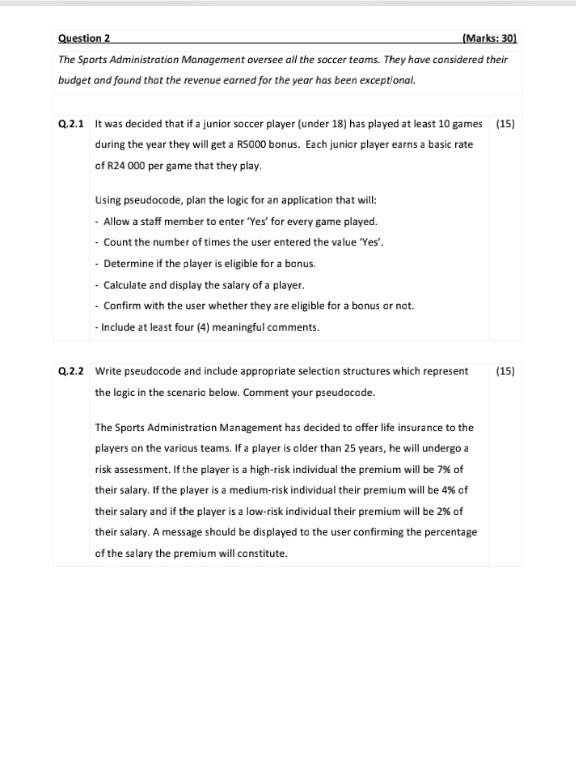 Question 2 (Marks: 30)

The Sports Administration Management oversee all the soccer teams. They have considered their budget and found that the revenue earned for the year has been exceptional.

Q.2.1 It was decided that if a junior soccer player (under 18) has played at least 10 games during the year they will get a R5000 bonus. Each junior player earns a basic rate of R24 000 per game that they play. (15)

Using pseudocode, plan the logic for an application that will:

- Allow a staff member to enter 'Yes' for every game played.
- Count the number of times the user entered the value 'Yes'.
- Determine if the player is eligible for a bonus.
- Calculate and display the salary of a player.
- Confirm with the user whether they are eligible for a bonus or not.
- Include at least four (4) meaningful comments.

Q.2.2 Write pseudocode and include appropriate selection structures which represent the logic in the scenario below. Comment your pseudocode. (15)

The Sports Administration Management has decided to offer life insurance to the players on the various teams. If a player is older than 25 years, he will undergo a risk assessment. If the player is a high-risk individual the premium will be 7% of their salary. If the player is a medium-risk individual their premium will be 4% of their salary and if the player is a low-risk individual their premium will be 2% of their salary. A message should be displayed to the user confirming the percentage of the salary the premium will constitute.